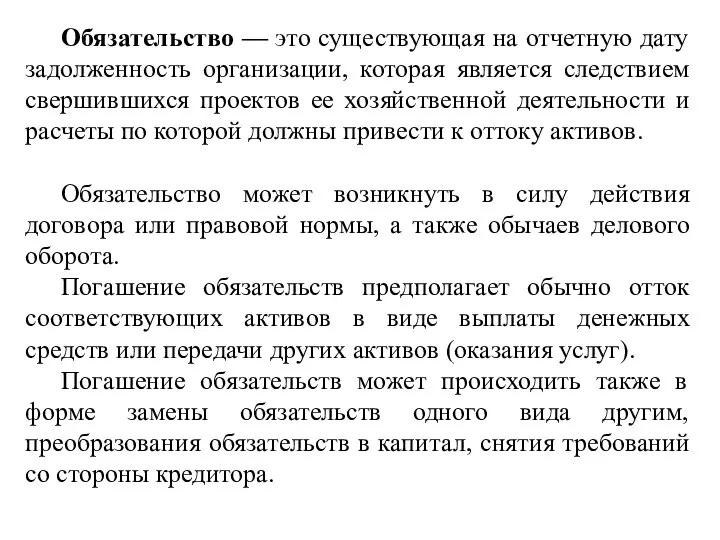 Обязательство — это существующая на отчетную дату задолженность организации, которая является следствием свершившихся проектов ее хозяйственной деятельности и расчеты по которой должны привести к оттоку активов.

Обязательство может возникнуть в силу действия договора или правовой нормы, а также обычаев делового оборота.

Погашение обязательств предполагает обычно отток соответствующих активов в виде выплаты денежных средств или передачи других активов (оказания услуг).

Погашение обязательств может происходить также в форме замены обязательств одного вида другим, преобразования обязательств в капитал, снятия требований со стороны кредитора.